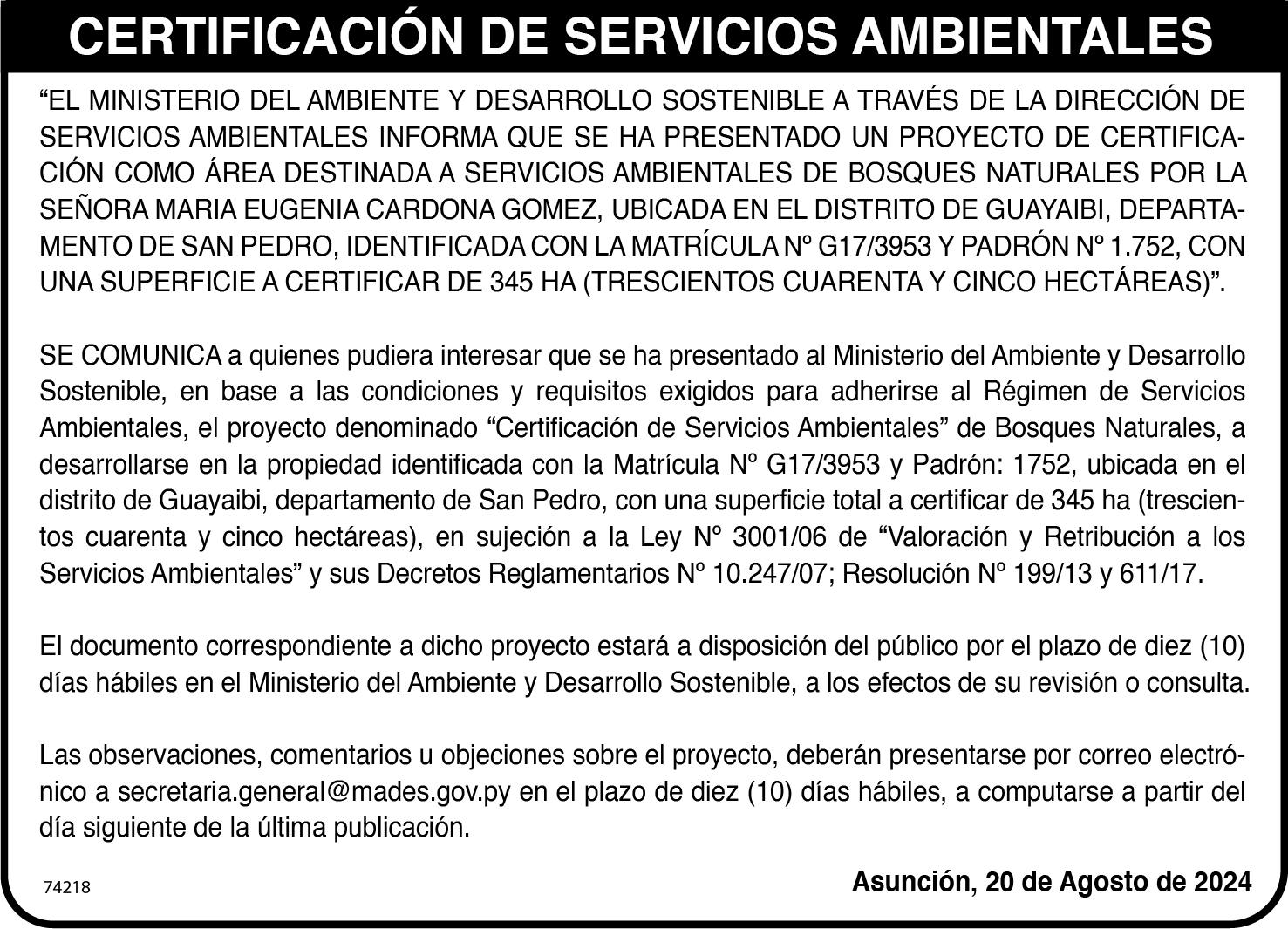 CERTIFICACIÓN DE SERVICIOS AMBIENTALES

“EL MINISTERIO DEL AMBIENTE Y DESARROLLO SOSTENIBLE A TRAVÉS DE LA DIRECCIÓN DE SERVICIOS AMBIENTALES INFORMA QUE SE HA PRESENTADO UN PROYECTO DE CERTIFICACIÓN COMO ÁREA DESTINADA A SERVICIOS AMBIENTALES DE BOSQUES NATURALES POR LA SEÑORA MARIA EUGENIA CARDONA GOMEZ, UBICADA EN EL DISTRITO DE GUAYAIBI, DEPARTAMENTO DE SAN PEDRO, IDENTIFICADA CON LA MATRÍCULA Nº G17/3953 Y PADRÓN Nº 1.752, CON UNA SUPERFICIE A CERTIFICAR DE 345 HA (TRESCIENTOS CUARENTA Y CINCO HECTÁREAS)”.

SE COMUNICA a quienes pudiera interesar que se ha presentado al Ministerio del Ambiente y Desarrollo Sostenible, en base a las condiciones y requisitos exigidos para adherirse al Régimen de Servicios Ambientales, el proyecto denominado “Certificación de Servicios Ambientales” de Bosques Naturales, a desarrollarse en la propiedad identificada con la Matrícula Nº G17/3953 y Padrón: 1752, ubicada en el distrito de Guayaibi, departamento de San Pedro, con una superficie total a certificar de 345 ha (trescientos cuarenta y cinco hectáreas), en sujeción a la Ley Nº 3001/06 de “Valoración y Retribución a los Servicios Ambientales” y sus Decretos Reglamentarios Nº 10.247/07; Resolución Nº 199/13 y 611/17.

El documento correspondiente a dicho proyecto estará a disposición del público por el plazo de diez (10) días hábiles en el Ministerio del Ambiente y Desarrollo Sostenible, a los efectos de su revisión o consulta.

Las observaciones, comentarios u objeciones sobre el proyecto, deberán presentarse por correo electrónico a secretaria.general@mades.gov.py en el plazo de diez (10) días hábiles, a computarse a partir del día siguiente de la última publicación.

74218

Asunción, 20 de Agosto de 2024